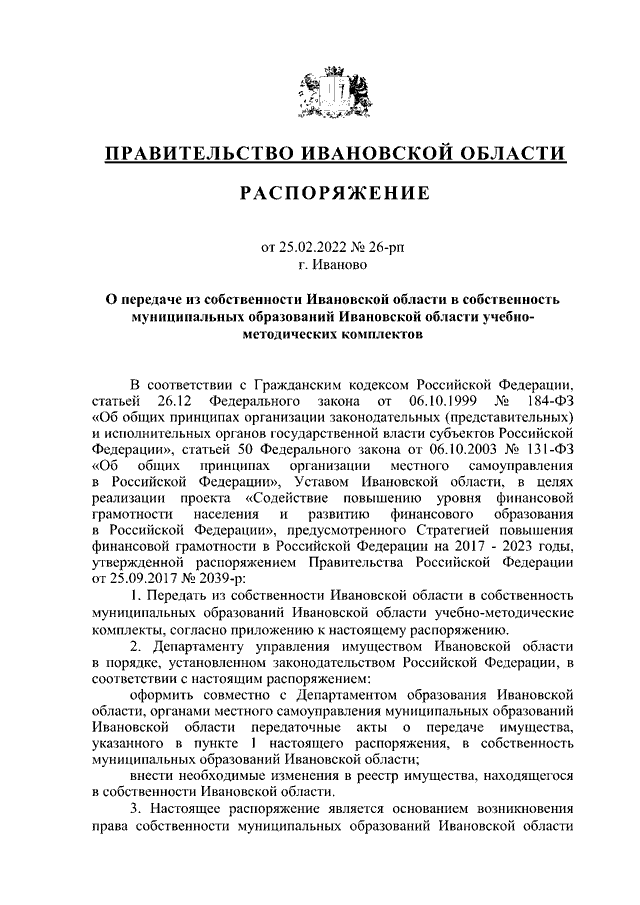 ПРАВИТЕЛЬСТВО ИВАНОВСКОЙ ОБЛАСТИ

РАСПОРЯЖЕНИЕ

от 25.02.2022 № 26-рп
г. Иваново

О передаче из собственности Ивановской области в собственность муниципальных образований Ивановской области учебно-методических комплектов

В соответствии с Гражданским кодексом Российской Федерации, статьей 26.12 Федерального закона от 06.10.1999 № 184-ФЗ «Об общих принципах организации законодательных (представительных) и исполнительных органов государственной власти субъектов Российской Федерации», статьей 50 Федерального закона от 06.10.2003 № 131-ФЗ «Об общих принципах организации местного самоуправления в Российской Федерации», Уставом Ивановской области, в целях реализации проекта «Содействие повышению уровня финансовой грамотности населения и развитию финансового образования в Российской Федерации», предусмотренного Стратегией повышения финансовой грамотности в Российской Федерации на 2017 - 2023 годы, утвержденной распоряжением Правительства Российской Федерации от 25.09.2017 № 2039-р:

1. Передать из собственности Ивановской области в собственность муниципальных образований Ивановской области учебно-методические комплекты, согласно приложению к настоящему распоряжению.

2. Департаменту управления имуществом Ивановской области в порядке, установленном законодательством Российской Федерации, в соответствии с настоящим распоряжением:

оформить совместно с Департаментом образования Ивановской области, органами местного самоуправления муниципальных образований Ивановской области передаточные акты о передаче имущества, указанного в пункте 1 настоящего распоряжения, в собственность муниципальных образований Ивановской области;

внести необходимые изменения в реестр имущества, находящегося в собственности Ивановской области.

3. Настоящее распоряжение является основанием возникновения права собственности муниципальных образований Ивановской области